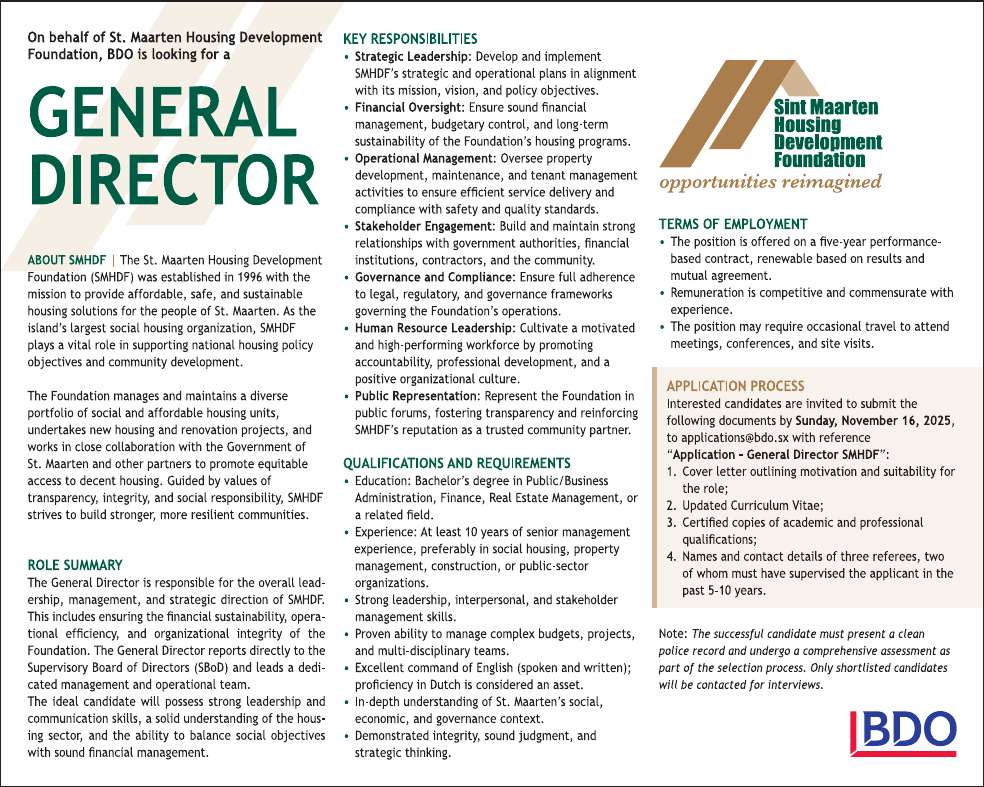 On behalf of St. Maarten Housing Development Foundation, BDO is looking for a

GENERAL DIRECTOR

ABOUT SMHDF | The St. Maarten Housing Development Foundation (SMHDF) was established in 1996 with the mission to provide affordable, safe, and sustainable housing solutions for the people of St. Maarten. As the island's largest social housing organization, SMHDF plays a vital role in supporting national housing policy objectives and community development.

The Foundation manages and maintains a diverse portfolio of social and affordable housing units, undertakes new housing and renovation projects, and works in close collaboration with the Government of St. Maarten and other partners to promote equitable access to decent housing. Guided by values of transparency, integrity, and social responsibility, SMHDF strives to build stronger, more resilient communities.

ROLE SUMMARY
The General Director is responsible for the overall leadership, management, and strategic direction of SMHDF. This includes ensuring the financial sustainability, operational efficiency, and organizational integrity of the Foundation. The General Director reports directly to the Supervisory Board of Directors (SBoD) and leads a dedicated management and operational team.
The ideal candidate will possess strong leadership and communication skills, a solid understanding of the housing sector, and the ability to balance social objectives with sound financial management.

KEY RESPONSIBILITIES
• Strategic Leadership: Develop and implement SMHDF's strategic and operational plans in alignment with its mission, vision, and policy objectives.
• Financial Oversight: Ensure sound financial management, budgetary control, and long-term sustainability of the Foundation's housing programs.
• Operational Management: Oversee property development, maintenance, and tenant management activities to ensure efficient service delivery and compliance with safety and quality standards.
• Stakeholder Engagement: Build and maintain strong relationships with government authorities, financial institutions, contractors, and the community.
• Governance and Compliance: Ensure full adherence to legal, regulatory, and governance frameworks governing the Foundation's operations.
• Human Resource Leadership: Cultivate a motivated and high-performing workforce by promoting accountability, professional development, and a positive organizational culture.
• Public Representation: Represent the Foundation in public forums, fostering transparency and reinforcing SMHDF's reputation as a trusted community partner.

QUALIFICATIONS AND REQUIREMENTS
• Education: Bachelor's degree in Public/Business Administration, Finance, Real Estate Management, or a related field.
• Experience: At least 10 years of senior management experience, preferably in social housing, property management, construction, or public-sector organizations.
• Strong leadership, interpersonal, and stakeholder management skills.
• Proven ability to manage complex budgets, projects, and multi-disciplinary teams.
• Excellent command of English (spoken and written); proficiency in Dutch is considered an asset.
• In-depth understanding of St. Maarten's social, economic, and governance context.
• Demonstrated integrity, sound judgment, and strategic thinking.

Sint Maarten Housing Development Foundation
opportunities reimagined

TERMS OF EMPLOYMENT
• The position is offered on a five-year performance-based contract, renewable based on results and mutual agreement.
• Remuneration is competitive and commensurate with experience.
• The position may require occasional travel to attend meetings, conferences, and site visits.

APPLICATION PROCESS
Interested candidates are invited to submit the following documents by Sunday, November 16, 2025, to applications@bdo.sx with reference "Application - General Director SMHDF":
1. Cover letter outlining motivation and suitability for the role;
2. Updated Curriculum Vitae;
3. Certified copies of academic and professional qualifications;
4. Names and contact details of three referees, two of whom must have supervised the applicant in the past 5-10 years.

Note: The successful candidate must present a clean police record and undergo a comprehensive assessment as part of the selection process. Only shortlisted candidates will be contacted for interviews.

BDO